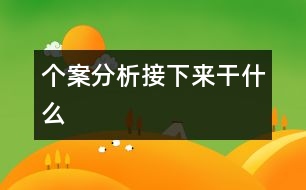 个案分析接下来干什么